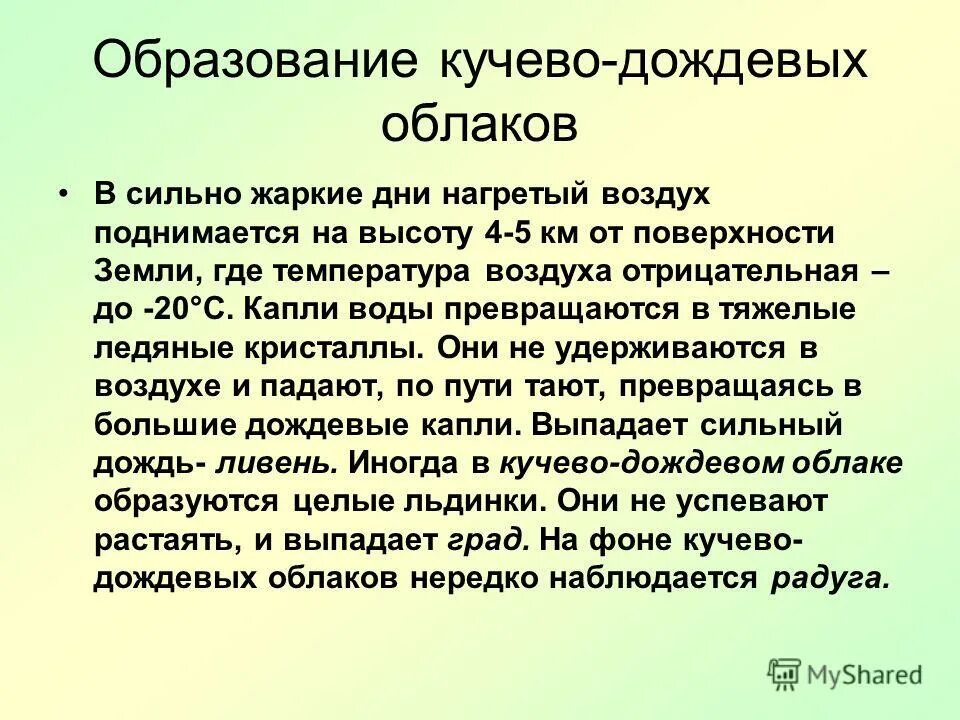 Образование кучево-дождевых облаков

• В сильно жаркие дни нагретый воздух поднимается на высоту 4-5 км от поверхности Земли, где температура воздуха отрицательная – до -20°С. Капли воды превращаются в тяжелые ледяные кристаллы. Они не удерживаются в воздухе и падают, по пути тают, превращаясь в большие дождевые капли. Выпадает сильный дождь- ливень. Иногда в кучево-дождевом облаке образуются целые льдинки. Они не успевают растаять, и выпадает град. На фоне кучево-дождевых облаков нередко наблюдается радуга.

MyShared